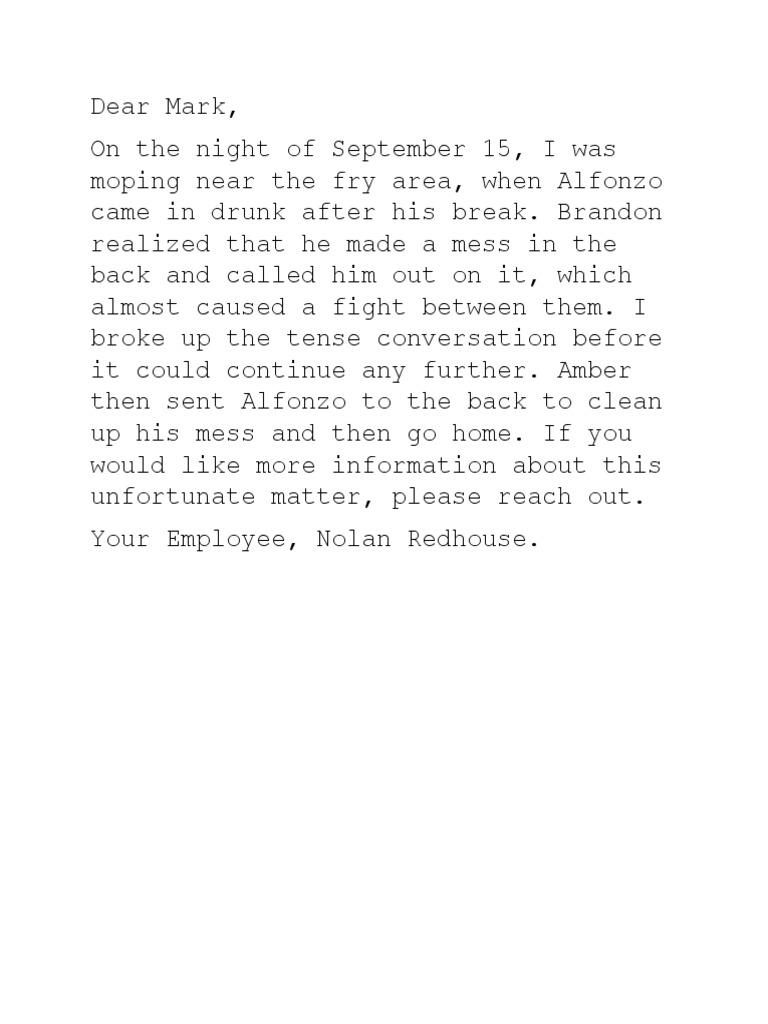 Dear Mark,

On the night of September 15, I was moping near the fry area, when Alfonzo came in drunk after his break. Brandon realized that he made a mess in the back and called him out on it, which almost caused a fight between them. I broke up the tense conversation before it could continue any further. Amber then sent Alfonzo to the back to clean up his mess and then go home. If you would like more information about this unfortunate matter, please reach out.

Your Employee, Nolan Redhouse.